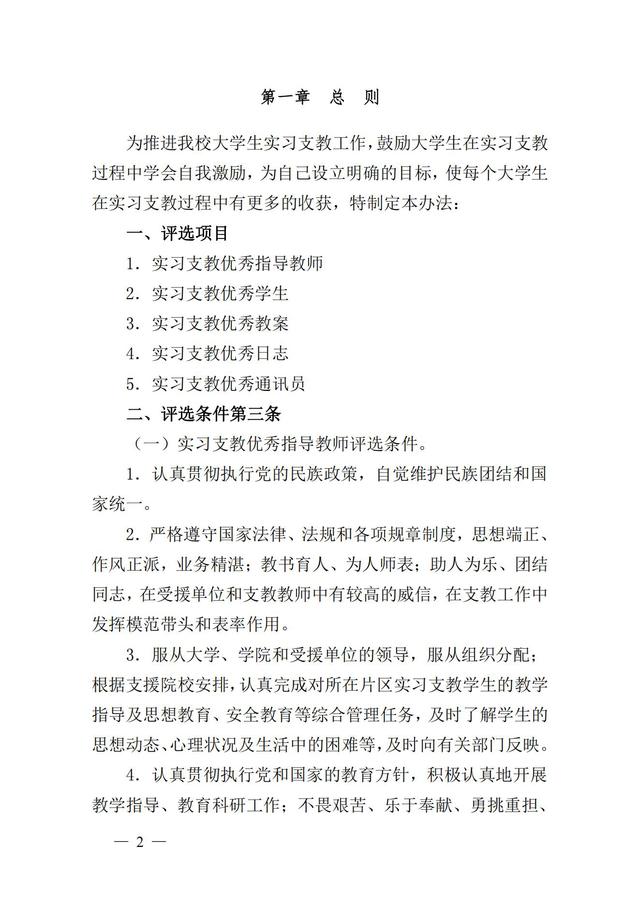 第一章　总　则

为推进我校大学生实习支教工作，鼓励大学生在实习支教过程中学会自我激励，为自己设立明确的目标，使每个大学生在实习支教过程中有更多的收获，特制定本办法：

一、评选项目

1．实习支教优秀指导教师

2．实习支教优秀学生

3．实习支教优秀教案

4．实习支教优秀日志

5．实习支教优秀通讯员

二、评选条件第三条

（一）实习支教优秀指导教师评选条件。

1．认真贯彻执行党的民族政策，自觉维护民族团结和国家统一。

2．严格遵守国家法律、法规和各项规章制度，思想端正、作风正派，业务精湛；教书育人、为人师表；助人为乐、团结同志，在受援单位和支教教师中有较高的威信，在支教工作中发挥模范带头和表率作用。

3．服从大学、学院和受援单位的领导，服从组织分配；根据支援院校安排，认真完成对所在片区实习支教学生的教学指导及思想教育、安全教育等综合管理任务，及时了解学生的思想动态、心理状况及生活中的困难等，及时向有关部门反映。

4．认真贯彻执行党和国家的教育方针，积极认真地开展教学指导、教育科研工作；不畏艰苦、乐于奉献、勇挑重担、

— 2 —